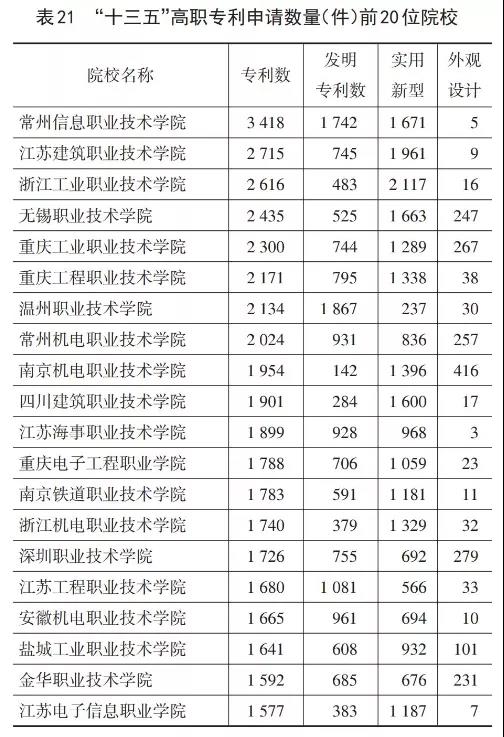 表21　“十三五”高职专利申请数量(件)前20位院校

| 院校名称 | 专利数 | 发明专利数 | 实用新型 | 外观设计 |
|---|---|---|---|---|
| 常州信息职业技术学院 | 3 418 | 1 742 | 1 671 | 5 |
| 江苏建筑职业技术学院 | 2 715 | 745 | 1 961 | 9 |
| 浙江工业职业技术学院 | 2 616 | 483 | 2 117 | 16 |
| 无锡职业技术学院 | 2 435 | 525 | 1 663 | 247 |
| 重庆工业职业技术学院 | 2 300 | 744 | 1 289 | 267 |
| 重庆工程职业技术学院 | 2 171 | 795 | 1 338 | 38 |
| 温州职业技术学院 | 2 134 | 1 867 | 237 | 30 |
| 常州机电职业技术学院 | 2 024 | 931 | 836 | 257 |
| 南京机电职业技术学院 | 1 954 | 142 | 1 396 | 416 |
| 四川建筑职业技术学院 | 1 901 | 284 | 1 600 | 17 |
| 江苏海事职业技术学院 | 1 899 | 928 | 968 | 3 |
| 重庆电子工程职业学院 | 1 788 | 706 | 1 059 | 23 |
| 南京铁道职业技术学院 | 1 783 | 591 | 1 181 | 11 |
| 浙江机电职业技术学院 | 1 740 | 379 | 1 329 | 32 |
| 深圳职业技术学院 | 1 726 | 755 | 692 | 279 |
| 江苏工程职业技术学院 | 1 680 | 1 081 | 566 | 33 |
| 安徽机电职业技术学院 | 1 665 | 961 | 694 | 10 |
| 盐城工业职业技术学院 | 1 641 | 608 | 932 | 101 |
| 金华职业技术学院 | 1 592 | 685 | 676 | 231 |
| 江苏电子信息职业学院 | 1 577 | 383 | 1 187 | 7 |